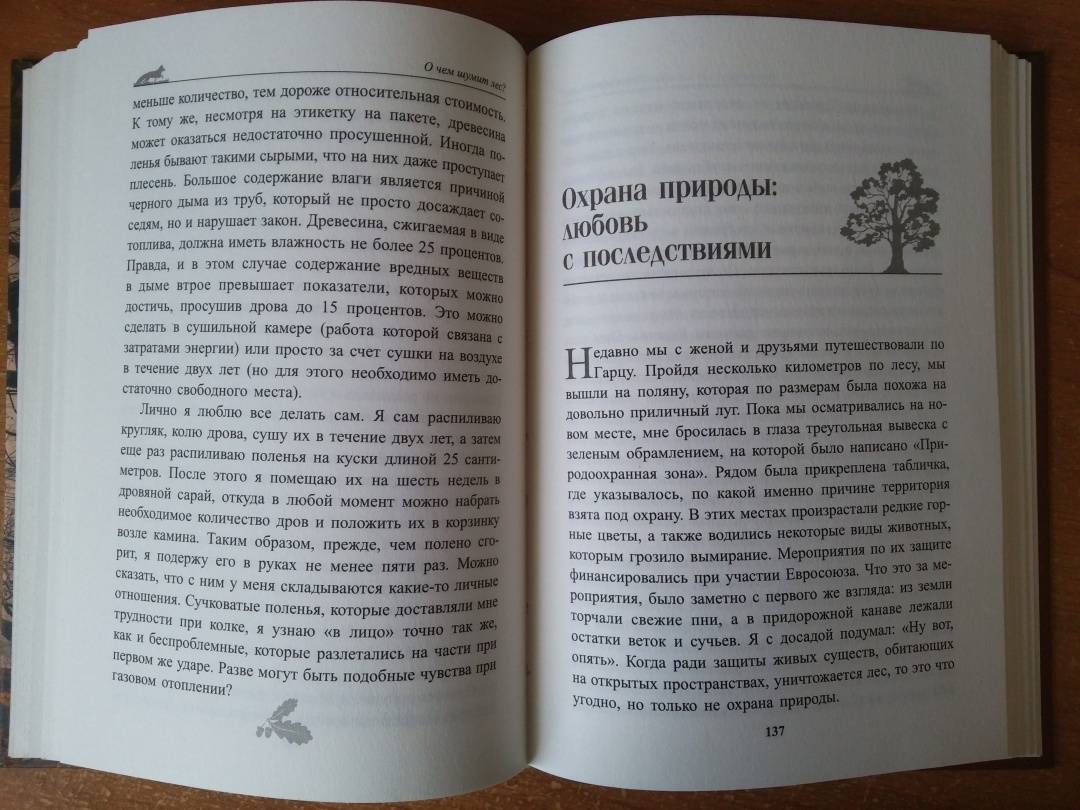 О чем шумит лес?

меньше количество, тем дороже относительная стоимость. К тому же, несмотря на этикетку на пакете, древесина может оказаться недостаточно просушенной. Иногда поленья бывают такими сырыми, что на них даже проступает плесень. Большое содержание влаги является причиной черного дыма из труб, который не просто досаждает соседям, но и нарушает закон. Древесина, сжигаемая в виде топлива, должна иметь влажность не более 25 процентов. Правда, и в этом случае содержание вредных веществ в дыме втрое превышает показатели, которых можно достичь, просушив дрова до 15 процентов. Это можно сделать в сушильной камере (работа которой связана с затратами энергии) или просто за счет сушки на воздухе в течение двух лет (но для этого необходимо иметь достаточно свободного места).

Лично я люблю все делать сам. Я сам распиливаю кругляк, колю дрова, сушу их в течение двух лет, а затем еще раз распиливаю поленья на куски длиной 25 сантиметров. После этого я помещаю их на шесть недель в дровяной сарай, откуда в любой момент можно набрать необходимое количество дров и положить их в корзинку возле камина. Таким образом, прежде, чем полено сгорит, я подержу его в руках не менее пяти раз. Можно сказать, что с ним у меня складываются какие-то личные отношения. Сучковатые поленья, которые доставляли мне трудности при колке, я узнаю «в лицо» точно так же, как и беспроблемные, которые разлетались на части при первом же ударе. Разве могут быть подобные чувства при газовом отоплении?

Охрана природы: любовь с последствиями

Недавно мы с женой и друзьями путешествовали по Гарцу. Пройдя несколько километров по лесу, мы вышли на поляну, которая по размерам была похожа на довольно приличный луг. Пока мы осматривались на новом месте, мне бросилась в глаза треугольная вывеска с зеленым обрамлением, на которой было написано «Природоохранная зона». Рядом была прикреплена табличка, где указывалось, по какой именно причине территория взята под охрану. В этих местах произрастали редкие горные цветы, а также водились некоторые виды животных, которым грозило вымирание. Мероприятия по их защите финансировались при участии Евросоюза. Что это за мероприятия, было заметно с первого же взгляда: из земли торчали свежие пни, а в придорожной канаве лежали остатки веток и сучьев. Я с досадой подумал: «Ну вот, опять». Когда ради защиты живых существ, обитающих на открытых пространствах, уничтожается лес, то это что угодно, но только не охрана природы.

137